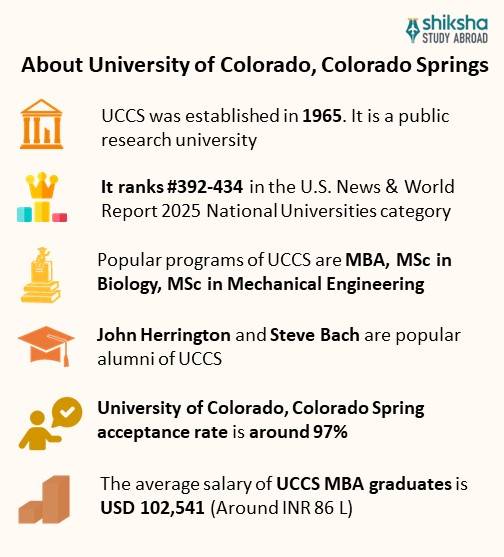 shiksha
STUDY ABROAD

About University of Colorado, Colorado Springs

UCCS was established in 1965. It is a public research university

It ranks #392-434 in the U.S. News & World Report 2025 National Universities category

Popular programs of UCCS are MBA, MSc in Biology, MSc in Mechanical Engineering

John Herrington and Steve Bach are popular alumni of UCCS

University of Colorado, Colorado Spring acceptance rate is around 97%

The average salary of UCCS MBA graduates is USD 102,541 (Around INR 86 L)